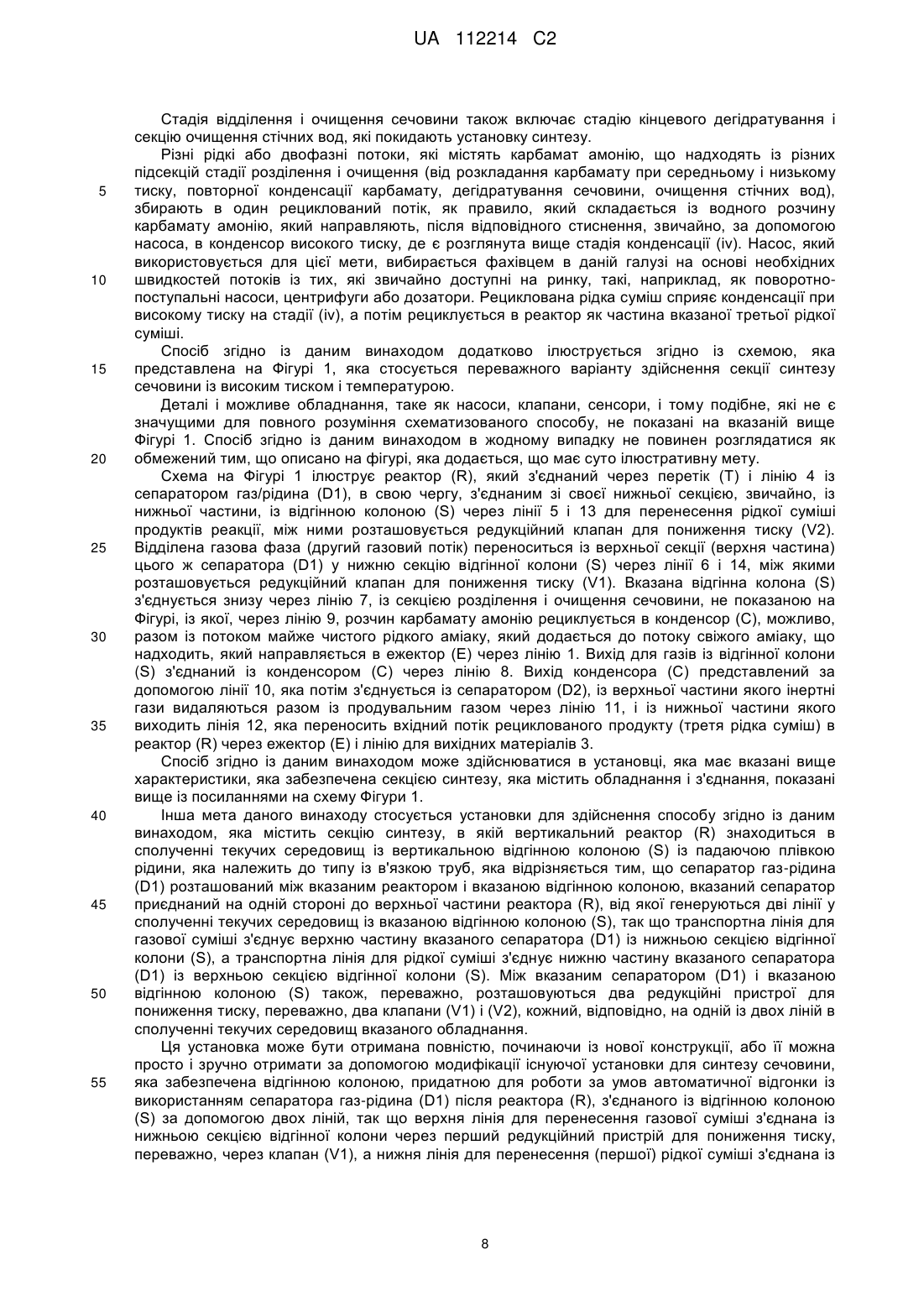 UA 112214 C2

Стадія відділення і очищення сечовини також включає стадію кінцевого дегідратування і секцію очищення стічних вод, які покидають установку синтезу.

Різні рідкі або двофазні потоки, які містять карбамат амонію, що надходять із різних підсекцій стадії розділення і очищення (від розкладання карбамату при середньому і низькому 5 тиску, повторної конденсації карбамату, дегідратування сечовини, очищення стічних вод), збирають в один рециклований потік, як правило, який складається із водного розчину карбамату амонію, який направляють, після відповідного стиснення, звичайно, за допомогою насоса, в конденсор високого тиску, де є розглянута вище стадія конденсації (iv). Насос, який використовується для цієї мети, вибирається фахівцем в даній галузі на основі необхідних 10 швидкостей потоків із тих, які звичайно доступні на ринку, такі, наприклад, як поворотно-поступальні насоси, центрифуги або дозатори. Рециклована рідка суміш сприяє конденсації при високому тиску на стадії (iv), а потім рециклується в реактор як частина вказаної третьої рідкої суміші.

Спосіб згідно із даним винаходом додатково ілюструється згідно із схемою, яка 15 представлена на Фігурі 1, яка стосується переважного варіанту здійснення секції синтезу сечовини із високим тиском і температурою.

Деталі і можливе обладнання, таке як насоси, клапани, сенсори, і тому подібне, які не є значущими для повного розуміння схематизованого способу, не показані на вказаній вище Фігурі 1. Спосіб згідно із даним винаходом в жодному випадку не повинен розглядатися як 20 обмежений тим, що описано на фігурі, яка додається, що має суто ілюстративну мету.

Схема на Фігурі 1 ілюструє реактор (R), який з'єднаний через перетік (T) і лінію 4 із сепаратором газ/рідина (D1), в свою чергу, з'єднаним зі своєї нижньої секцією, звичайно, із нижньої частини, із відгінною колоною (S) через лінії 5 і 13 для перенесення рідкої суміші продуктів реакції, між ними розташовується редукційний клапан для пониження тиску (V2). 25 Відділена газова фаза (другий газовий потік) переноситься із верхньої секції (верхня частина) цього ж сепаратора (D1) у нижню секцію відгінної колони (S) через лінії 6 і 14, між якими розташовується редукційний клапан для пониження тиску (V1). Вказана відгінна колона (S) з'єднується знизу через лінію 7, із секцією розділення і очищення сечовини, не показаною на Фігурі, із якої, через лінію 9, розчин карбамату амонію рециклується в конденсор (C), можливо, 30 разом із потоком майже чистого рідкого аміаку, який додається до потоку свіжого аміаку, що надходить, який направляється в ежектор (E) через лінію 1. Вихід для газів із відгінної колони (S) з'єднаний із конденсором (C) через лінію 8. Вихід конденсора (C) представлений за допомогою лінії 10, яка потім з'єднується із сепаратором (D2), із верхньої частини якого інертні гази видаляються разом із продувальним газом через лінію 11, і із нижньої частини якого 35 виходить лінія 12, яка переносить вхідний потік рециклованого продукту (третя рідка суміш) в реактор (R) через ежектор (E) і лінію для вихідних матеріалів 3.

Спосіб згідно із даним винаходом може здійснюватися в установці, яка має вказані вище характеристики, яка забезпечена секцією синтезу, яка містить обладнання і з'єднання, показані вище із посиланнями на схему Фігури 1.

40 Інша мета даного винаходу стосується установки для здійснення способу згідно із даним винаходом, яка містить секцію синтезу, в якій вертикальний реактор (R) знаходиться в сполученні текучих середовищ із вертикальною відгінною колоною (S) із падаючою плівкою рідини, яка належить до типу із в'язкою труб, яка відрізняється тим, що сепаратор газ-рідина (D1) розташований між вказаним реактором і вказаною відгінною колоною, вказаний сепаратор 45 приєднаний на одній стороні до верхньої частини реактора (R), від якої генеруються дві лінії у сполученні текучих середовищ із вказаною відгінною колоною (S), так що транспортна лінія для газової суміші з'єднує верхню частину вказаного сепаратора (D1) із нижньою секцією відгінної колони (S), а транспортна лінія для рідкої суміші з'єднує нижню частину вказаного сепаратора (D1) із верхньою секцією відгінної колони (S). Між вказаним сепаратором (D1) і вказаною 50 відгінною колоною (S) також, переважно, розташовуються два редукційні пристрої для пониження тиску, переважно, два клапани (V1) і (V2), кожний, відповідно, на одній із двох ліній в сполученні текучих середовищ вказаного обладнання.

Ця установка може бути отримана повністю, починаючи із нової конструкції, або її можна просто і зручно отримати за допомогою модифікації існуючої установки для синтезу сечовини, 55 яка забезпечена відгінною колоною, придатною для роботи за умов автоматичної відгонки із використанням сепаратора газ-рідина (D1) після реактора (R), з'єднаного із відгінною колоною (S) за допомогою двох ліній, так що верхня лінія для перенесення газової суміші з'єднана із нижньою секцією відгінної колони через перший редукційний пристрій для пониження тиску, переважно, через клапан (V1), а нижня лінія для перенесення (першої) рідкої суміші з'єднана із

8